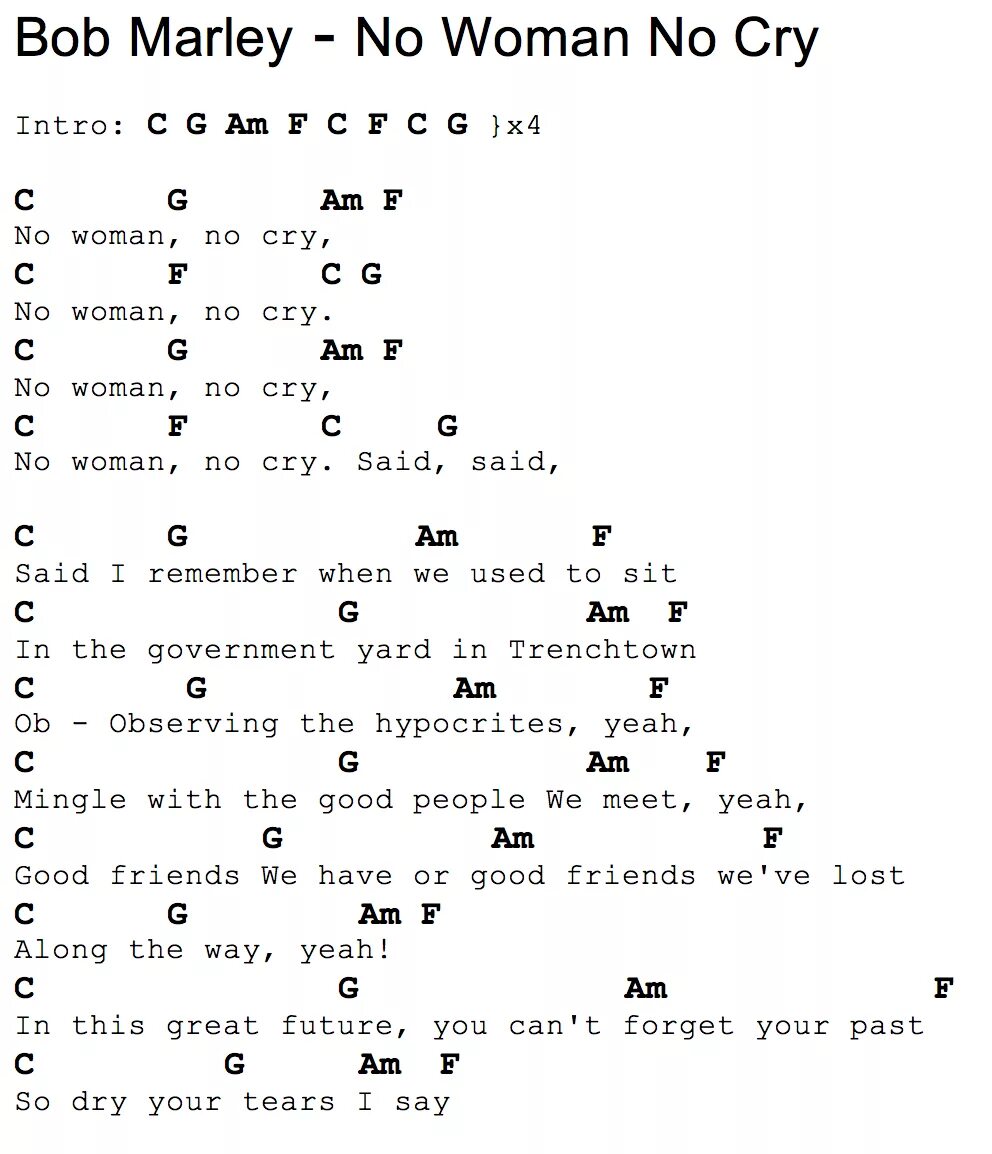 Bob Marley - No Woman No Cry

Intro: C G Am F C F C G }x4

C G Am F
No woman, no cry,
C F C G
No woman, no cry.
C G Am F
No woman, no cry,
C F C G
No woman, no cry. Said, said,

C G Am F
Said I remember when we used to sit
C G Am F
In the government yard in Trenchtown
C G Am F
Ob - Observing the hypocrites, yeah,
C G Am F
Mingle with the good people We meet, yeah,
C G Am F
Good friends We have or good friends we've lost
C G Am F
Along the way, yeah!
C G Am F
In this great future, you can't forget your past
C G Am F
So dry your tears I say